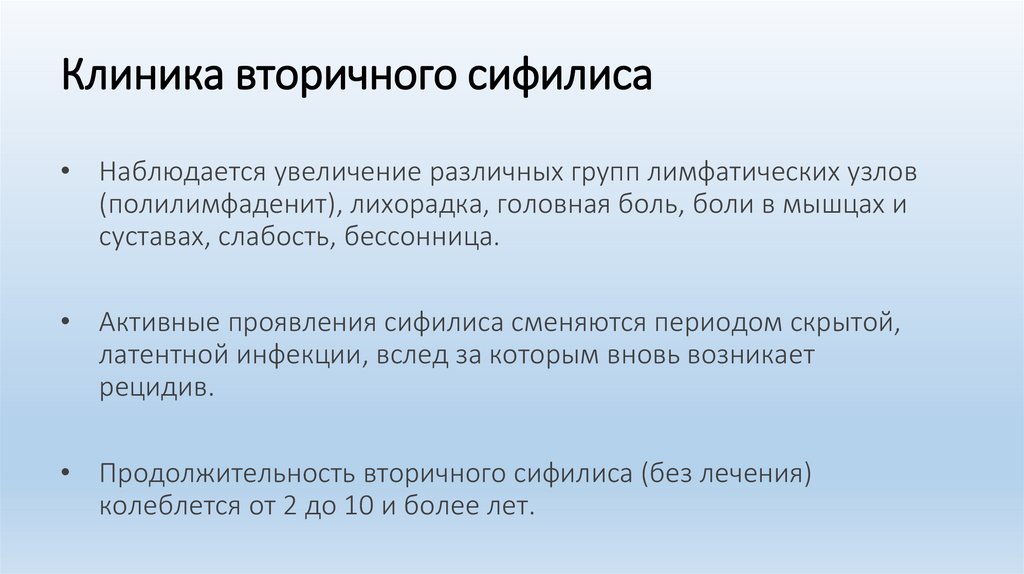 Клиника вторичного сифилиса

• Наблюдается увеличение различных групп лимфатических узлов (полилимфаденит), лихорадка, головная боль, боли в мышцах и суставах, слабость, бессонница.

• Активные проявления сифилиса сменяются периодом скрытой, латентной инфекции, вслед за которым вновь возникает рецидив.

• Продолжительность вторичного сифилиса (без лечения) колеблется от 2 до 10 и более лет.